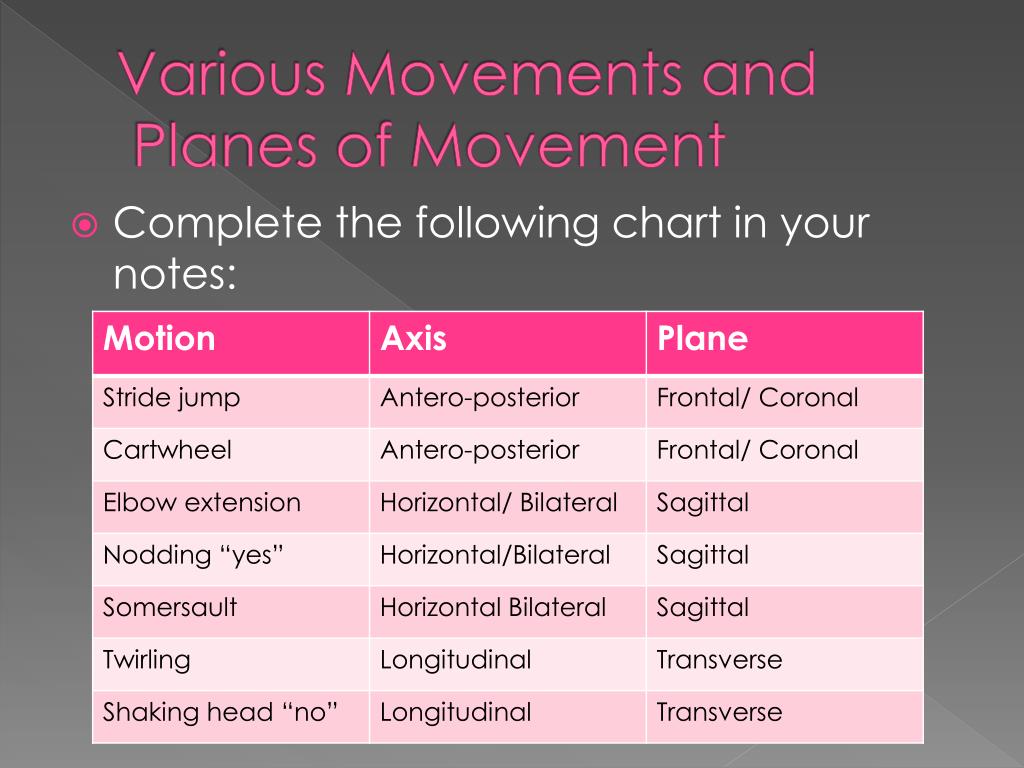 Various Movements and Planes of Movement

Complete the following chart in your notes:

| Motion | Axis | Plane |
|---|---|---|
| Stride jump | Antero-posterior | Frontal/ Coronal |
| Cartwheel | Antero-posterior | Frontal/ Coronal |
| Elbow extension | Horizontal/ Bilateral | Sagittal |
| Nodding “yes” | Horizontal/Bilateral | Sagittal |
| Somersault | Horizontal Bilateral | Sagittal |
| Twirling | Longitudinal | Transverse |
| Shaking head “no” | Longitudinal | Transverse |